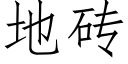 地砖